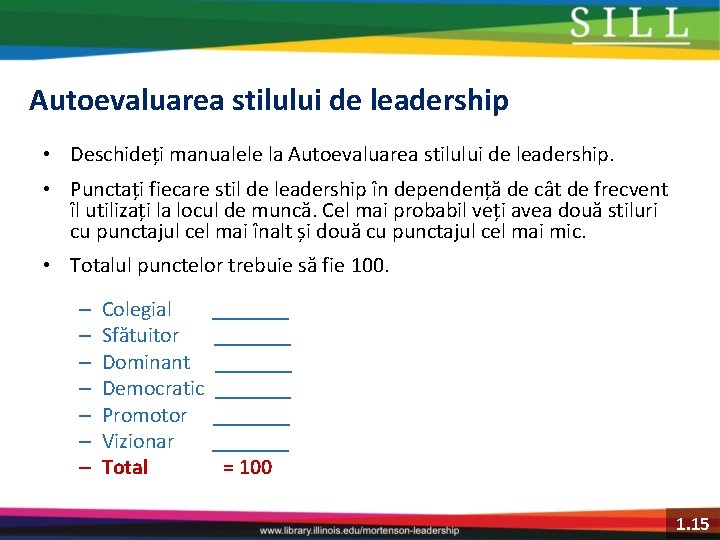 SILL

Autoevaluarea stilului de leadership

• Deschideți manualele la Autoevaluarea stilului de leadership.

• Punctați fiecare stil de leadership în dependență de cât de frecvent îl utilizați la locul de muncă. Cel mai probabil veți avea două stiluri cu punctajul cel mai înalt și două cu punctajul cel mai mic.

• Totalul punctelor trebuie să fie 100.

– Colegial _______
– Sfătuitor _______
– Dominant _______
– Democratic _______
– Promotor _______
– Vizionar _______
– Total = 100

www.library.illinois.edu/mortenson-leadership

1.15